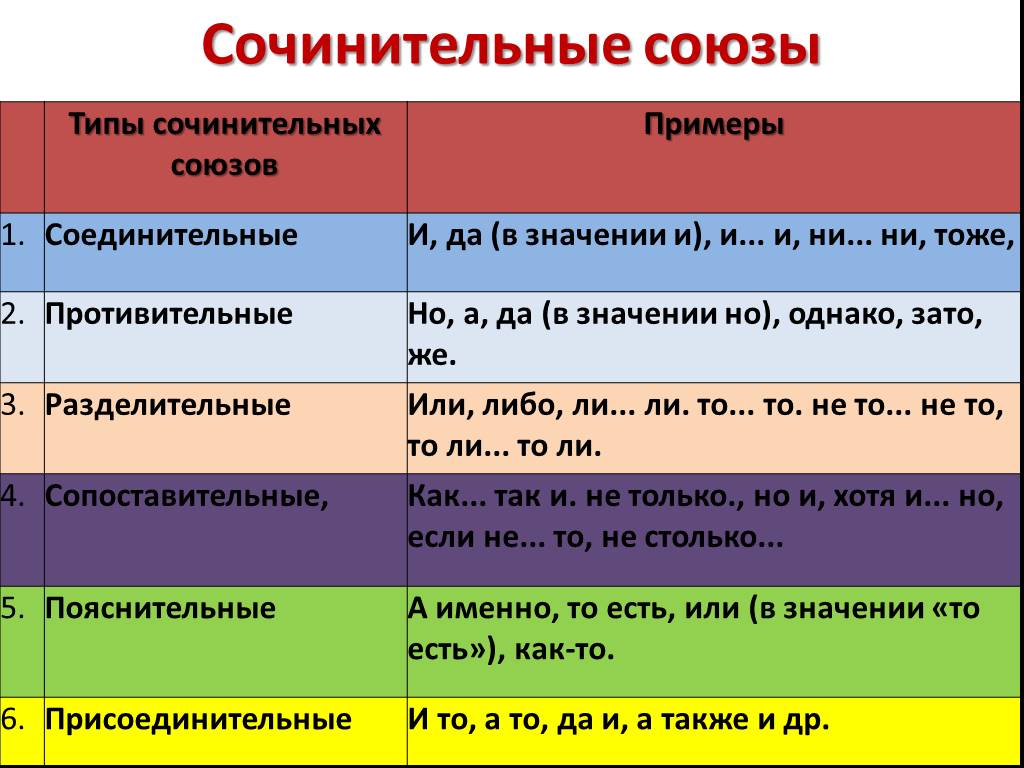 Сочинительные союзы

|  | Типы сочинительных союзов | Примеры |
|---|---|---|
| 1. | Соединительные | И, да (в значении и), и... и, ни... ни, тоже, |
| 2. | Противительные | Но, а, да (в значении но), однако, зато, же. |
| 3. | Разделительные | Или, либо, ли... ли. то... то. не то... не то, то ли... то ли. |
| 4. | Сопоставительные, | Как... так и. не только., но и, хотя и... но, если не... то, не столько... |
| 5. | Пояснительные | А именно, то есть, или (в значении «то есть»), как-то. |
| 6. | Присоединительные | И то, а то, да и, а также и др. |